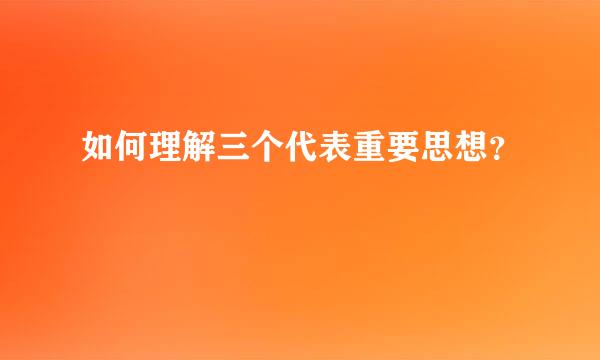 如何理解三个代表重要思想？